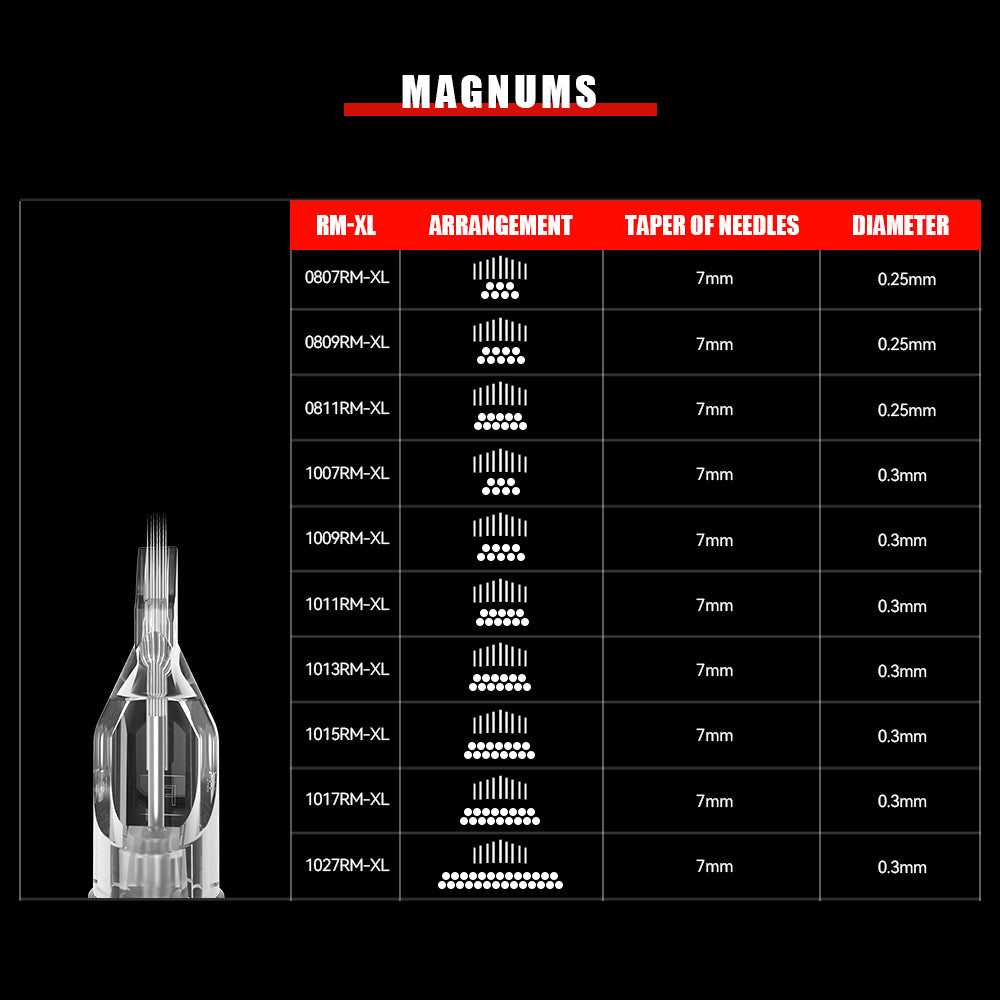 MAGNUMS

| RM-XL | ARRANGEMENT | TAPER OF NEEDLES | DIAMETER |
|---|---|---|---|
| 0807RM-XL | | 7mm | 0.25mm |
| 0809RM-XL | | 7mm | 0.25mm |
| 0811RM-XL | | 7mm | 0.25mm |
| 1007RM-XL | | 7mm | 0.3mm |
| 1009RM-XL | | 7mm | 0.3mm |
| 1011RM-XL | | 7mm | 0.3mm |
| 1013RM-XL | | 7mm | 0.3mm |
| 1015RM-XL | | 7mm | 0.3mm |
| 1017RM-XL | | 7mm | 0.3mm |
| 1027RM-XL | | 7mm | 0.3mm |